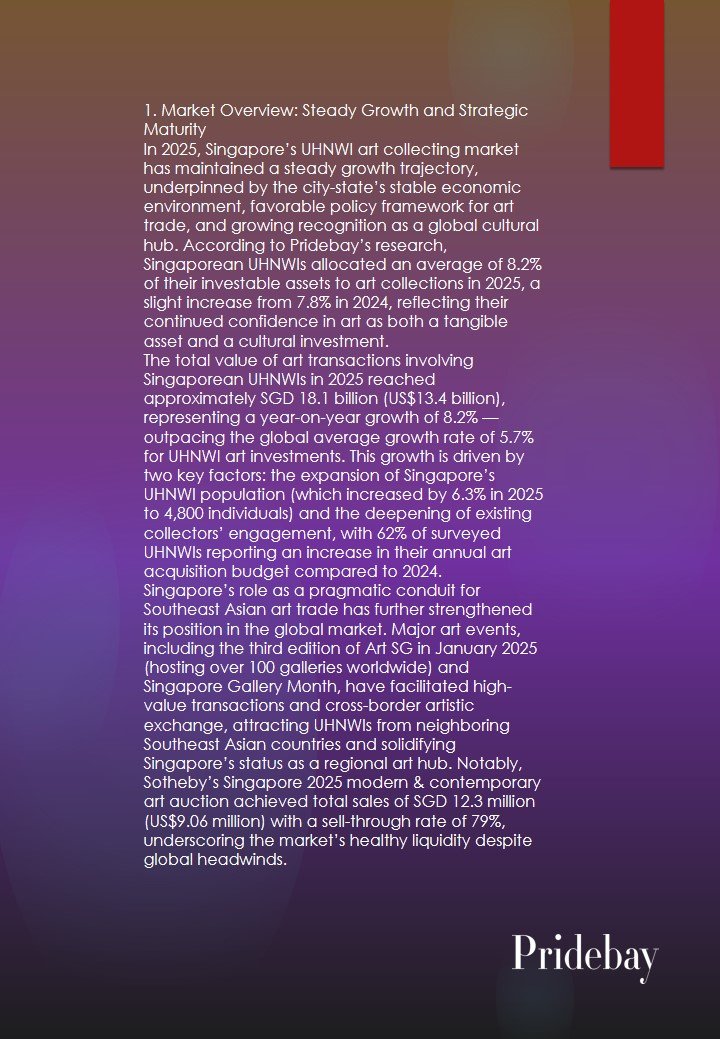 1. Market Overview: Steady Growth and Strategic Maturity
In 2025, Singapore's UHNWI art collecting market has maintained a steady growth trajectory, underpinned by the city-state's stable economic environment, favorable policy framework for art trade, and growing recognition as a global cultural hub. According to Pridebay's research, Singaporean UHNWIs allocated an average of 8.2% of their investable assets to art collections in 2025, a slight increase from 7.8% in 2024, reflecting their continued confidence in art as both a tangible asset and a cultural investment.
The total value of art transactions involving Singaporean UHNWIs in 2025 reached approximately SGD 18.1 billion (US$13.4 billion), representing a year-on-year growth of 8.2% — outpacing the global average growth rate of 5.7% for UHNWI art investments. This growth is driven by two key factors: the expansion of Singapore's UHNWI population (which increased by 6.3% in 2025 to 4,800 individuals) and the deepening of existing collectors' engagement, with 62% of surveyed UHNWIs reporting an increase in their annual art acquisition budget compared to 2024.
Singapore's role as a pragmatic conduit for Southeast Asian art trade has further strengthened its position in the global market. Major art events, including the third edition of Art SG in January 2025 (hosting over 100 galleries worldwide) and Singapore Gallery Month, have facilitated high-value transactions and cross-border artistic exchange, attracting UHNWIs from neighboring Southeast Asian countries and solidifying Singapore's status as a regional art hub. Notably, Sotheby's Singapore 2025 modern & contemporary art auction achieved total sales of SGD 12.3 million (US$9.06 million) with a sell-through rate of 79%, underscoring the market's healthy liquidity despite global headwinds.

Pridebay